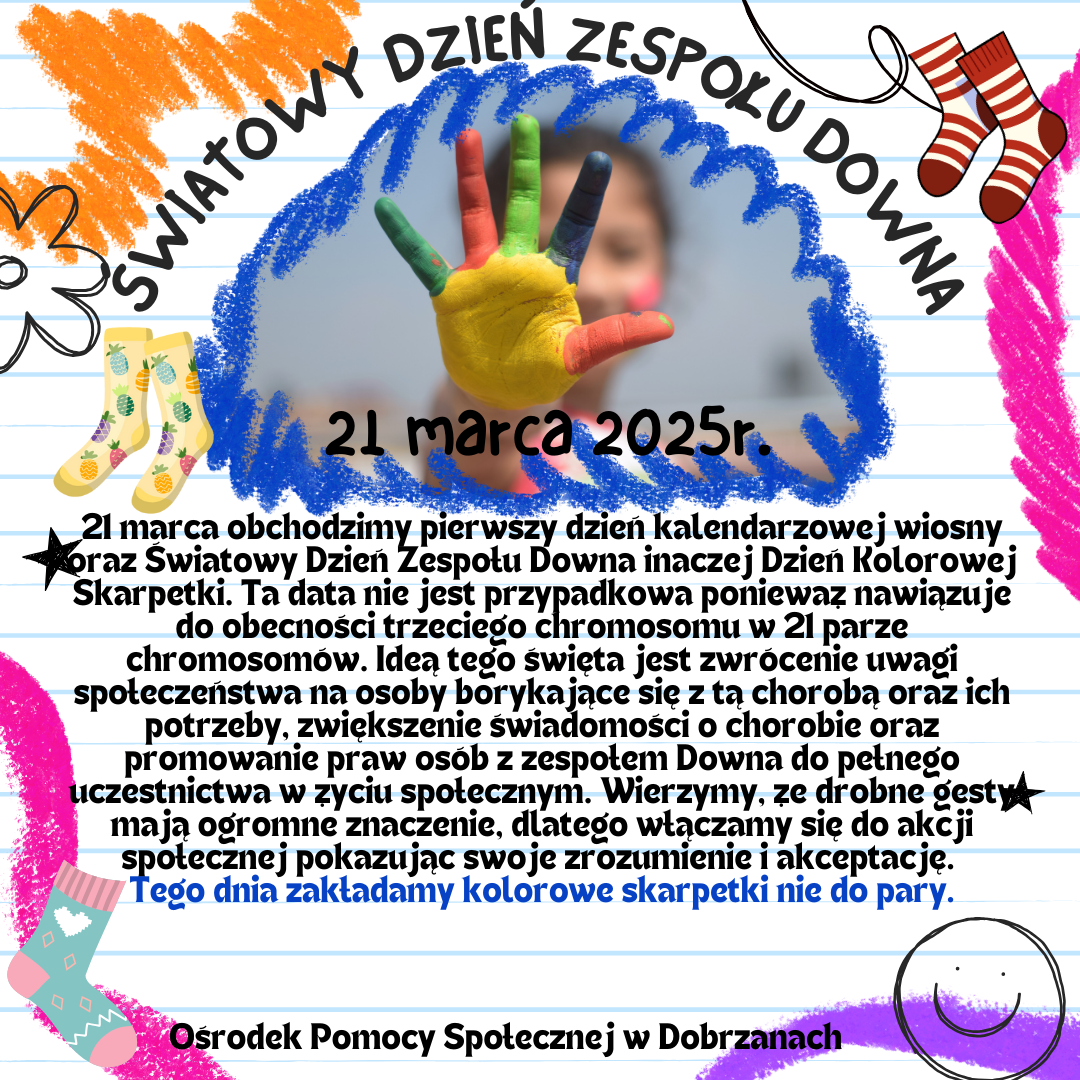 ŚWIATOWY DZIEŃ ZESPOŁU DOWNA

21 marca 2025r.

21 marca obchodzimy pierwszy dzień kalendarzowej wiosny oraz Światowy Dzień Zespołu Downa inaczej Dzień Kolorowej Skarpetki. Ta data nie jest przypadkowa ponieważ nawiązuje do obecności trzeciego chromosomu w 21 parze chromosomów. Ideą tego święta jest zwrócenie uwagi społeczeństwa na osoby borykające się z tą chorobą oraz ich potrzeby, zwiększenie świadomości o chorobie oraz promowanie praw osób z zespołem Downa do pełnego uczestnictwa w życiu społecznym. Wierzymy, że drobne gesty mają ogromne znaczenie, dlatego włączamy się do akcji społecznej pokazując swoje zrozumienie i akceptację. Tego dnia zakładamy kolorowe skarpetki nie do pary.

Ośrodek Pomocy Społecznej w Dobrzanach